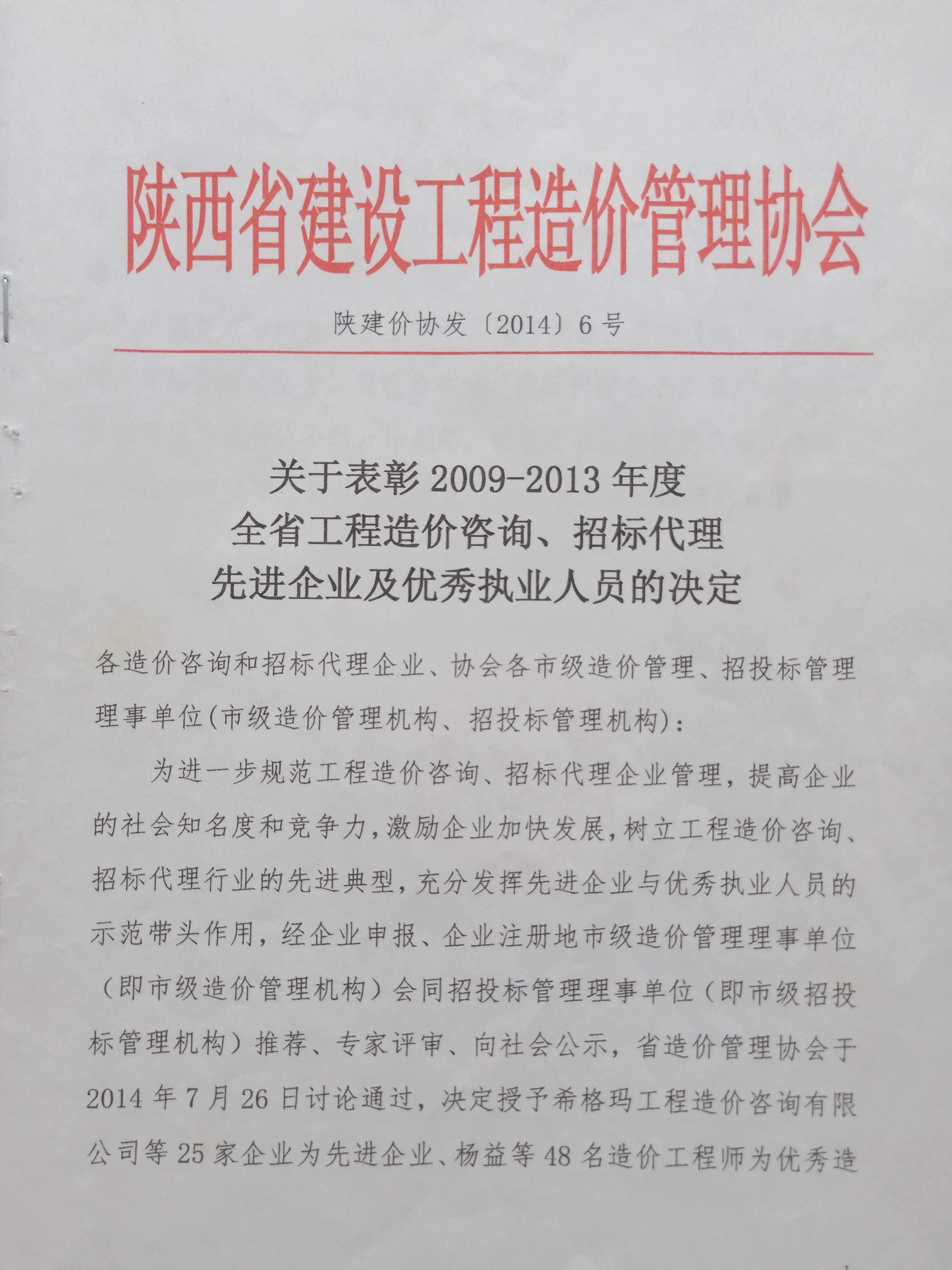 陕西省建设工程造价管理协会

陕建价协发〔2014〕6号

关于表彰2009-2013年度
全省工程造价咨询、招标代理
先进企业及优秀执业人员的决定

各造价咨询和招标代理企业、协会各市级造价管理、招投标管理理事单位(市级造价管理机构、招投标管理机构):

为进一步规范工程造价咨询、招标代理企业管理，提高企业的社会知名度和竞争力，激励企业加快发展，树立工程造价咨询、招标代理行业的先进典型，充分发挥先进企业与优秀执业人员的示范带头作用，经企业申报、企业注册地市级造价管理理事单位（即市级造价管理机构）会同招投标管理理事单位（即市级招投标管理机构）推荐、专家评审、向社会公示，省造价管理协会于2014年7月26日讨论通过，决定授予希格玛工程造价咨询有限公司等25家企业为先进企业、杨益等48名造价工程师为优秀造